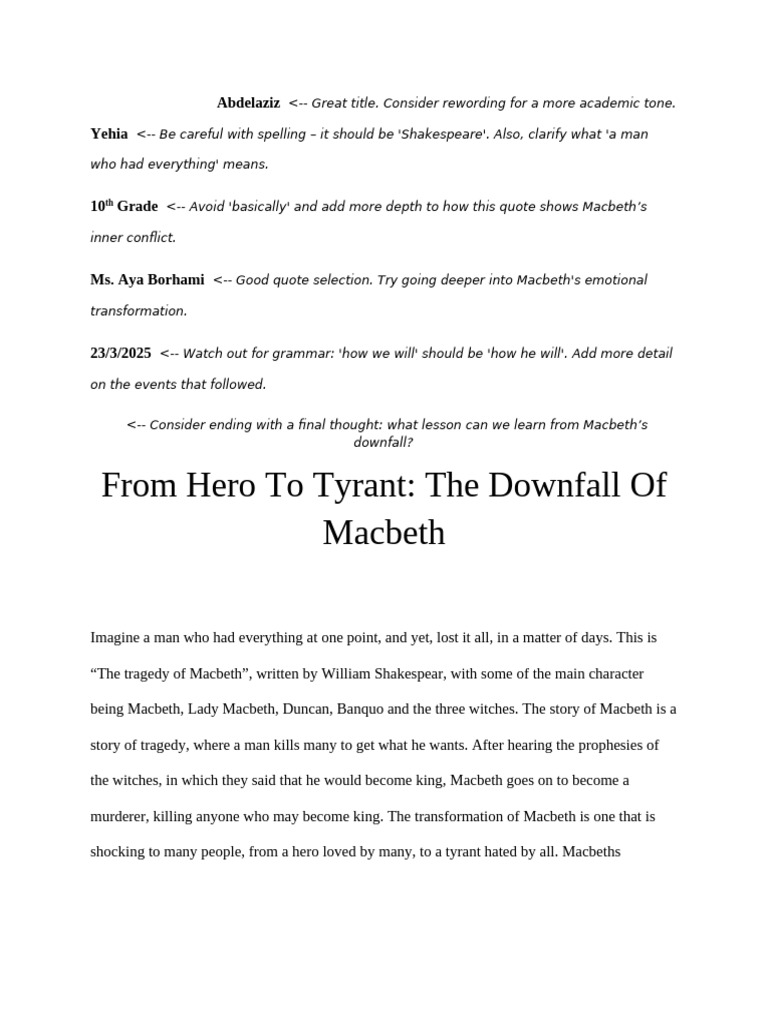 Abdelaziz <-- Great title. Consider rewording for a more academic tone.

Yehia <-- Be careful with spelling – it should be 'Shakespeare'. Also, clarify what 'a man who had everything' means.

10$^{th}$ Grade <-- Avoid 'basically' and add more depth to how this quote shows Macbeth's inner conflict.

Ms. Aya Borhami <-- Good quote selection. Try going deeper into Macbeth's emotional transformation.

23/3/2025 <-- Watch out for grammar: 'how we will' should be 'how he will'. Add more detail on the events that followed.

<-- Consider ending with a final thought: what lesson can we learn from Macbeth's downfall?

From Hero To Tyrant: The Downfall Of Macbeth

Imagine a man who had everything at one point, and yet, lost it all, in a matter of days. This is "The tragedy of Macbeth", written by William Shakespear, with some of the main character being Macbeth, Lady Macbeth, Duncan, Banquo and the three witches. The story of Macbeth is a story of tragedy, where a man kills many to get what he wants. After hearing the prophesies of the witches, in which they said that he would become king, Macbeth goes on to become a murderer, killing anyone who may become king. The transformation of Macbeth is one that is shocking to many people, from a hero loved by many, to a tyrant hated by all. Macbeths